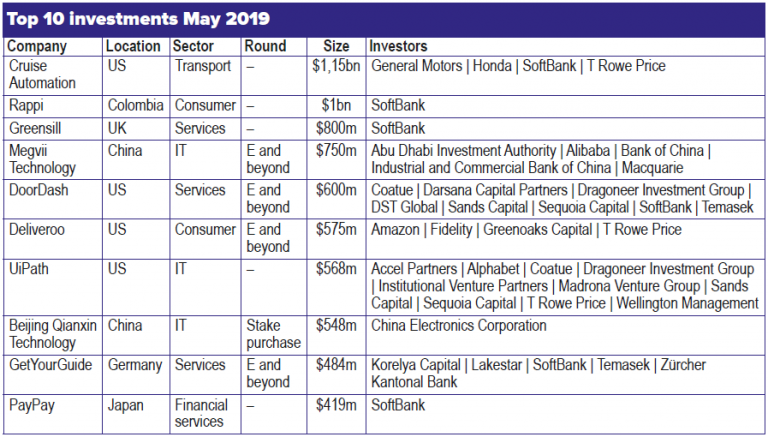 Top 10 investments May 2019

| Company | Location | Sector | Round | Size | Investors |
|---|---|---|---|---|---|
| Cruise Automation | US | Transport | – | \$1,15bn | General Motors \| Honda \| SoftBank \| T Rowe Price |
| Rappi | Colombia | Consumer | – | \$1bn | SoftBank |
| Greensill | UK | Services | – | \$800m | SoftBank |
| Megvii Technology | China | IT | E and beyond | \$750m | Abu Dhabi Investment Authority \| Alibaba \| Bank of China \| Industrial and Commercial Bank of China \| Macquarie |
| DoorDash | US | Services | E and beyond | \$600m | Coatue \| Darsana Capital Partners \| Dragoneer Investment Group \| DST Global \| Sands Capital \| Sequoia Capital \| SoftBank \| Temasek |
| Deliveroo | US | Consumer | E and beyond | \$575m | Amazon \| Fidelity \| Greenoaks Capital \| T Rowe Price |
| UiPath | US | IT | – | \$568m | Accel Partners \| Alphabet \| Coatue \| Dragoneer Investment Group \| Institutional Venture Partners \| Madrona Venture Group \| Sands Capital \| Sequoia Capital \| T Rowe Price \| Wellington Management |
| Beijing Qianxin Technology | China | IT | Stake purchase | \$548m | China Electronics Corporation |
| GetYourGuide | Germany | Services | E and beyond | \$484m | Korelya Capital \| Lakestar \| SoftBank \| Temasek \| Zürcher Kantonal Bank |
| PayPay | Japan | Financial services | – | \$419m | SoftBank |